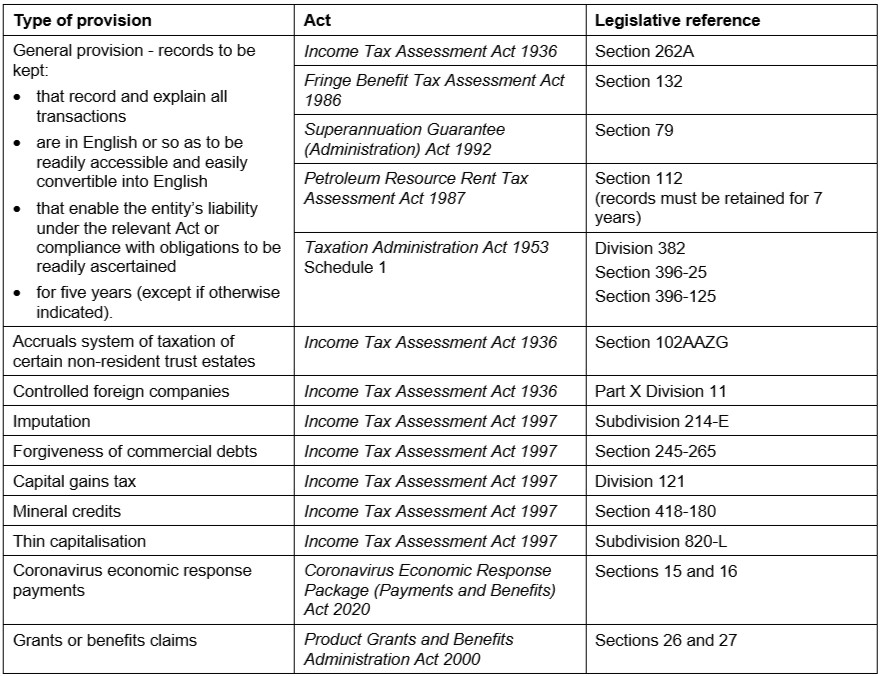 | Type of provision | Act | Legislative reference |
|---|---|---|
| General provision - records to be kept: • that record and explain all transactions • are in English or so as to be readily accessible and easily convertible into English • that enable the entity's liability under the relevant Act or compliance with obligations to be readily ascertained • for five years (except if otherwise indicated). | Income Tax Assessment Act 1936 | Section 262A |
| | Fringe Benefit Tax Assessment Act 1986 | Section 132 |
| | Superannuation Guarantee (Administration) Act 1992 | Section 79 |
| | Petroleum Resource Rent Tax Assessment Act 1987 | Section 112 (records must be retained for 7 years) |
| | Taxation Administration Act 1953 Schedule 1 | Division 382 Section 396-25 Section 396-125 |
| Accruals system of taxation of certain non-resident trust estates | Income Tax Assessment Act 1936 | Section 102AAZG |
| Controlled foreign companies | Income Tax Assessment Act 1936 | Part X Division 11 |
| Imputation | Income Tax Assessment Act 1997 | Subdivision 214-E |
| Forgiveness of commercial debts | Income Tax Assessment Act 1997 | Section 245-265 |
| Capital gains tax | Income Tax Assessment Act 1997 | Division 121 |
| Mineral credits | Income Tax Assessment Act 1997 | Section 418-180 |
| Thin capitalisation | Income Tax Assessment Act 1997 | Subdivision 820-L |
| Coronavirus economic response payments | Coronavirus Economic Response Package (Payments and Benefits) Act 2020 | Sections 15 and 16 |
| Grants or benefits claims | Product Grants and Benefits Administration Act 2000 | Sections 26 and 27 |